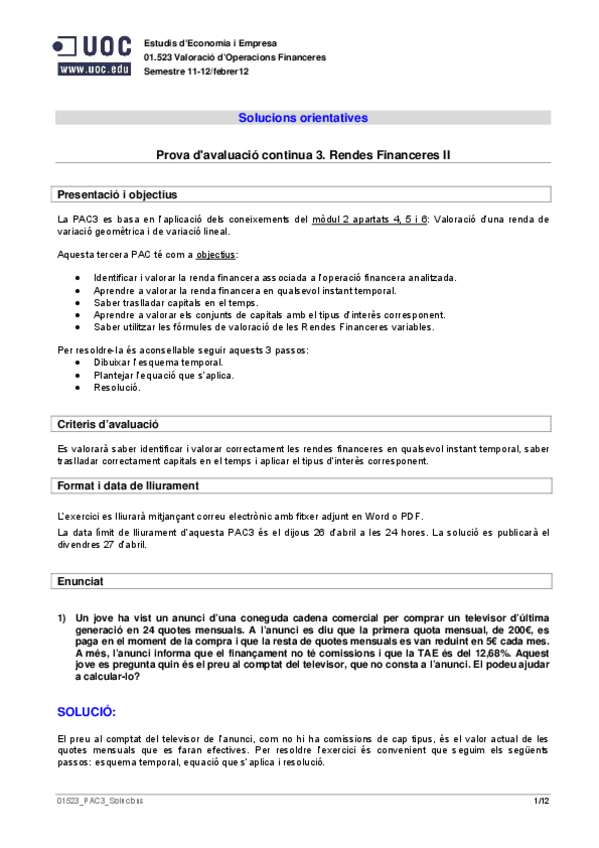 UOC
www.uoc.edu

Estudis d'Economia i Empresa
01.523 Valoració d'Operacions Financeres
Semestre 11-12/febrer12

Solucions orientatives

Prova d'avaluació continua 3. Rendes Financeres II

Presentació i objectius

La PAC3 es basa en l'aplicació dels coneixements del mòdul 2 apartats 4, 5 i 6: Valoració d'una renda de variació geomètrica i de variació lineal.

Aquesta tercera PAC té com a objectius:

• Identificar i valorar la renda financera associada a l'operació financera analitzada.
• Aprendre a valorar la renda financera en qualsevol instant temporal.
• Saber traslladar capitals en el temps.
• Aprendre a valorar els conjunts de capitals amb el tipus d'interès corresponent.
• Saber utilitzar les fórmules de valoració de les Rendes Financeres variables.

Per resoldre-la és aconsellable seguir aquests 3 passos:
• Dibuixar l'esquema temporal.
• Plantejar l'equació que s'aplica.
• Resolució.

Criteris d'avaluació

Es valorarà saber identificar i valorar correctament les rendes financeres en qualsevol instant temporal, saber traslladar correctament capitals en el temps i aplicar el tipus d'interès corresponent.

Format i data de lliurament

L'exercici es lliurarà mitjançant correu electrònic amb fitxer adjunt en Word o PDF.

La data límit de lliurament d'aquesta PAC3 és el dijous 26 d'abril a les 24 hores. La solució es publicarà el divendres 27 d'abril.

Enunciat

1) Un jove ha vist un anunci d'una coneguda cadena comercial per comprar un televisor d'última generació en 24 quotes mensuals. A l'anunci es diu que la primera quota mensual, de 200€, es paga en el moment de la compra i que la resta de quotes mensuals es van reduint en 5€ cada mes. A més, l'anunci informa que el finançament no té comissions i que la TAE és del 12,68%. Aquest jove es pregunta quin és el preu al comptat del televisor, que no consta a l'anunci. El podeu ajudar a calcular-lo?

SOLUCIÓ:

El preu al comptat del televisor de l'anunci, com no hi ha comissions de cap tipus, és el valor actual de les quotes mensuals que es faran efectives. Per resoldre l'exercici és convenient que seguim els següents passos: esquema temporal, equació que s'aplica i resolució.

01523_PAC3_Solucions 1/12